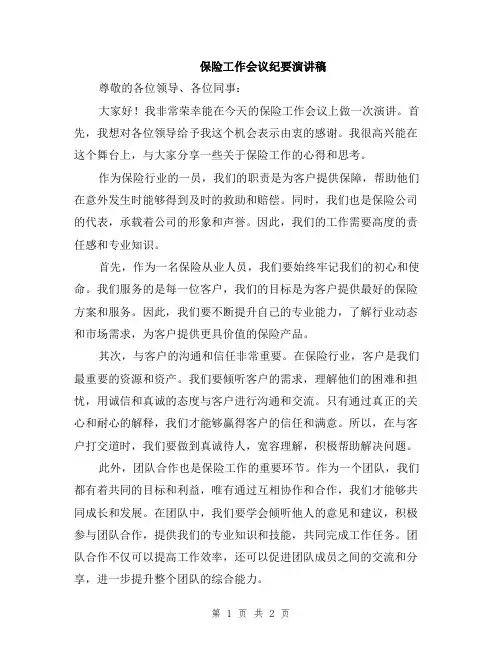 保险工作会议纪要演讲稿

尊敬的各位领导、各位同事：

大家好！我非常荣幸能在今天的保险工作会议上做一次演讲。首先，我想对各位领导给予我这个机会表示由衷的感谢。我很高兴能在这个舞台上，与大家分享一些关于保险工作的心得和思考。

作为保险行业的一员，我们的职责是为客户提供保障，帮助他们在意外发生时能够得到及时的救助和赔偿。同时，我们也是保险公司的代表，承载着公司的形象和声誉。因此，我们的工作需要高度的责任感和专业知识。

首先，作为一名保险从业人员，我们要始终牢记我们的初心和使命。我们服务的是每一位客户，我们的目标是为客户提供最好的保险方案和服务。因此，我们要不断提升自己的专业能力，了解行业动态和市场需求，为客户提供更具价值的保险产品。

其次，与客户的沟通和信任非常重要。在保险行业，客户是我们最重要的资源和资产。我们要倾听客户的需求，理解他们的困难和担忧，用诚信和真诚的态度与客户进行沟通和交流。只有通过真正的关心和耐心的解释，我们才能够赢得客户的信任和满意。所以，在与客户打交道时，我们要做到真诚待人，宽容理解，积极帮助解决问题。

此外，团队合作也是保险工作的重要环节。作为一个团队，我们都有着共同的目标和利益，唯有通过互相协作和合作，我们才能够共同成长和发展。在团队中，我们要学会倾听他人的意见和建议，积极参与团队合作，提供我们的专业知识和技能，共同完成工作任务。团队合作不仅可以提高工作效率，还可以促进团队成员之间的交流和分享，进一步提升整个团队的综合能力。

第 1 页 共 2 页